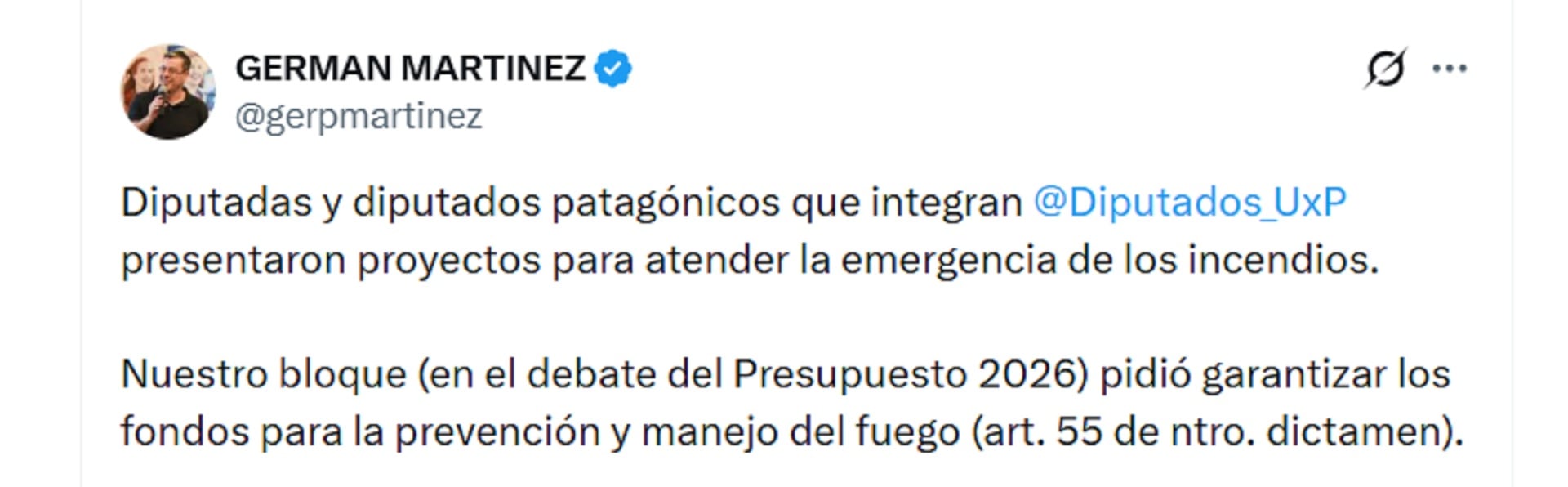 GERMAN MARTINEZ
@gerpmartinez

Diputadas y diputados patagónicos que integran @Diputados_UxP presentaron proyectos para atender la emergencia de los incendios.

Nuestro bloque (en el debate del Presupuesto 2026) pidió garantizar los fondos para la prevención y manejo del fuego (art. 55 de ntro. dictamen).